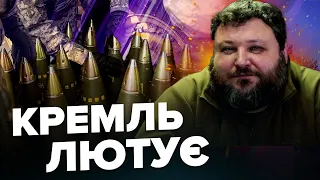 КРЕМЛЬ
ЛЮТУЄ